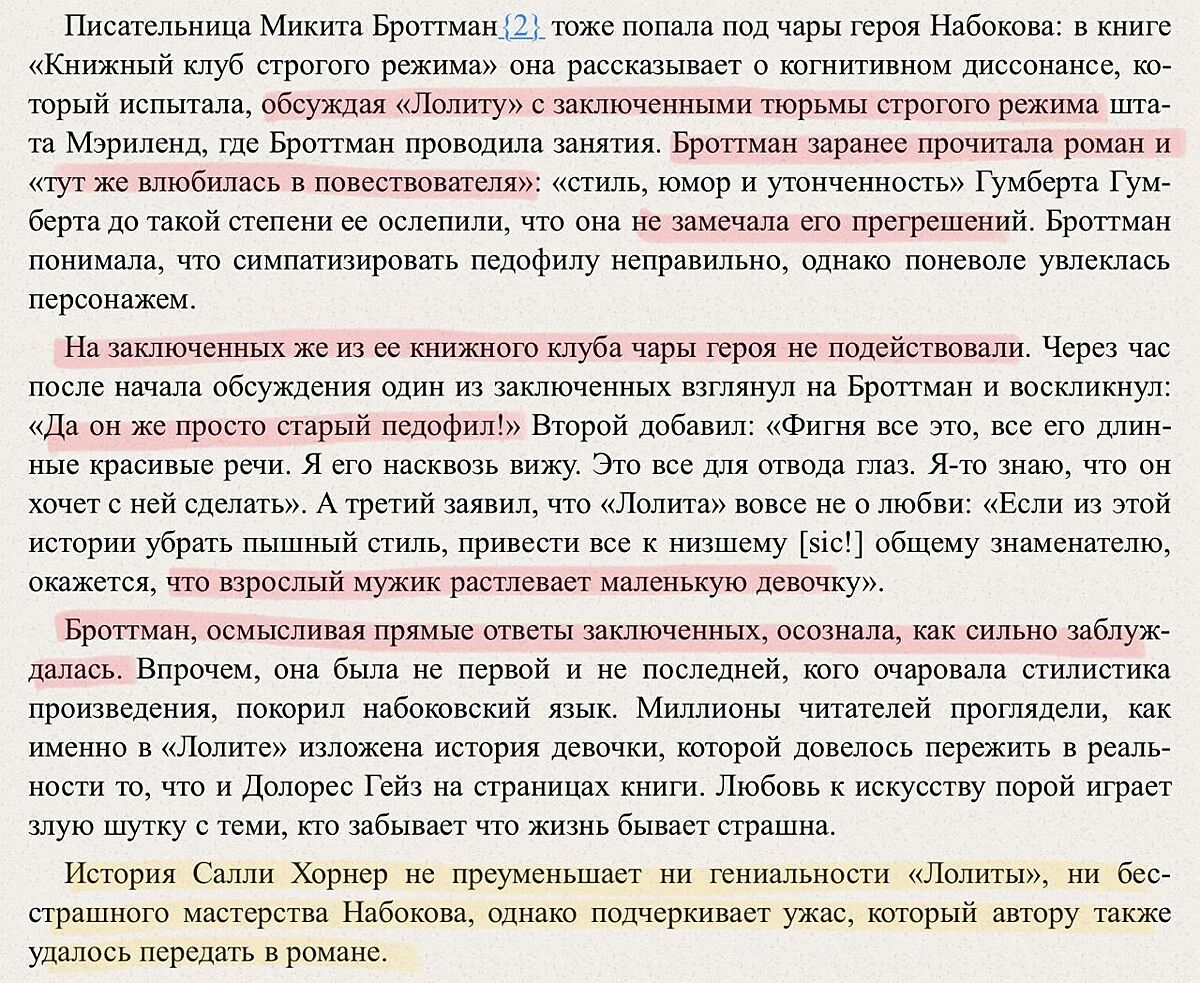 Писательница Микита Броттман{2} тоже попала под чары героя Набокова: в книге «Книжный клуб строгого режима» она рассказывает о когнитивном диссонансе, который испытала, обсуждая «Лолиту» с заключенными тюрьмы строгого режима штата Мэриленд, где Броттман проводила занятия. Броттман заранее прочитала роман и «тут же влюбилась в повествователя»: «стиль, юмор и утонченность» Гумберта Гумберта до такой степени ее ослепили, что она не замечала его прегрешений. Броттман понимала, что симпатизировать педофилу неправильно, однако поневоле увлеклась персонажем.

На заключенных же из ее книжного клуба чары героя не подействовали. Через час после начала обсуждения один из заключенных взглянул на Броттман и воскликнул: «Да он же просто старый педофил!» Второй добавил: «Фигня все это, все его длинные красивые речи. Я его насквозь вижу. Это все для отвода глаз. Я-то знаю, что он хочет с ней сделать». А третий заявил, что «Лолита» вовсе не о любви: «Если из этой истории убрать пышный стиль, привести все к низшему [sic!] общему знаменателю, окажется, что взрослый мужик растлевает маленькую девочку».

Броттман, осмысливая прямые ответы заключенных, осознала, как сильно заблуждалась. Впрочем, она была не первой и не последней, кого очаровала стилистика произведения, покорил набоковский язык. Миллионы читателей проглядели, как именно в «Лолите» изложена история девочки, которой довелось пережить в реальности то, что и Долорес Гейз на страницах книги. Любовь к искусству порой играет злую шутку с теми, кто забывает что жизнь бывает страшна.

История Салли Хорнер не преуменьшает ни гениальности «Лолиты», ни бесстрашного мастерства Набокова, однако подчеркивает ужас, который автору также удалось передать в романе.